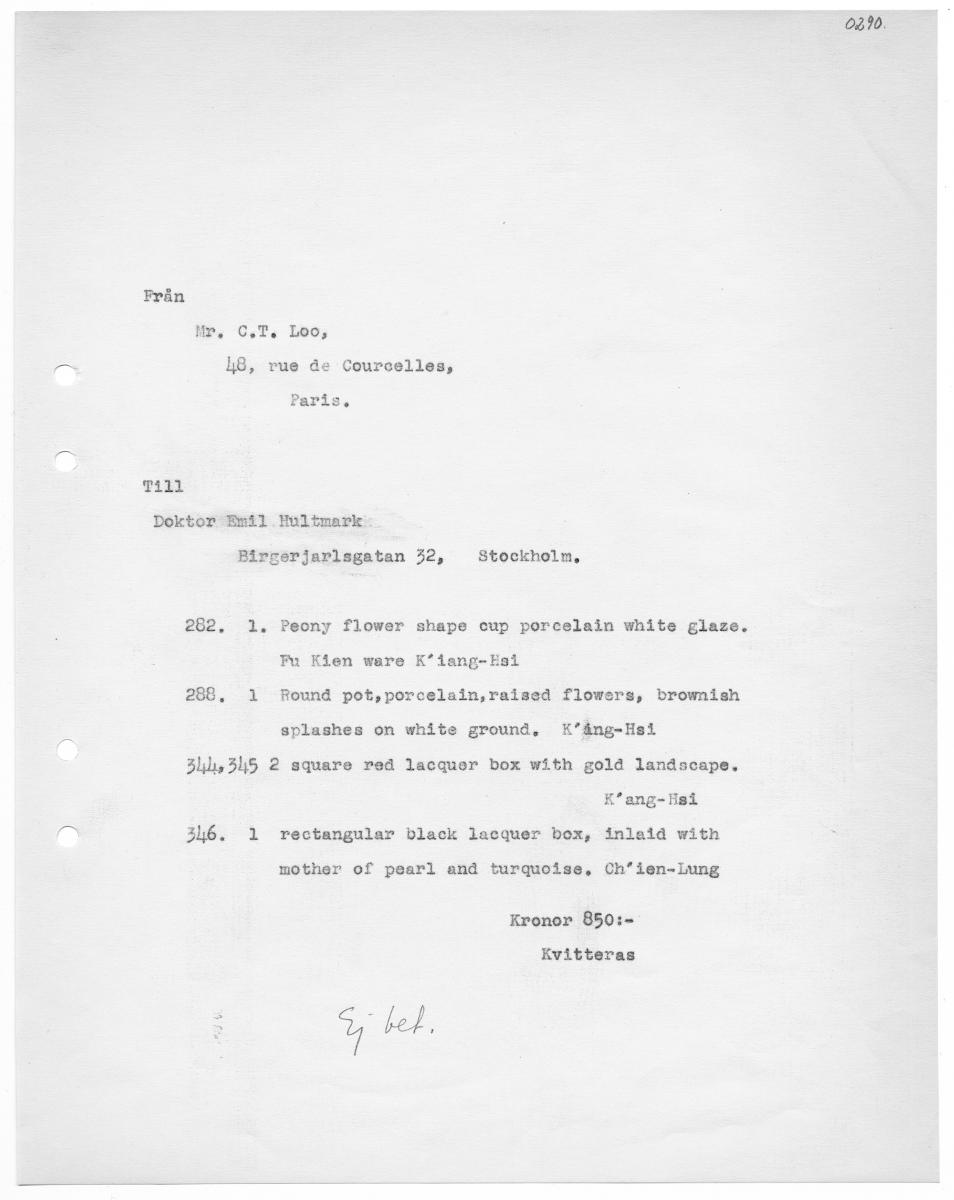 0290.

Från

Mr. C.T. Loo,

48, rue de Courcelles,

Paris.

Till

Doktor Emil Hultmark

Birgerjarlsgatan 32, Stockholm.

282. 1. Peony flower shape cup porcelain white glaze. Fu Kien ware K'iang-Hsi

288. 1 Round pot,porcelain,raised flowers, brownish splashes on white ground. K'ang-Hsi

344,345 2 square red lacquer box with gold landscape. K'ang-Hsi

346. 1 rectangular black lacquer box, inlaid with mother of pearl and turquoise. Ch'ien-Lung

Kronor 850:-

Kvitteras

Ej bet.